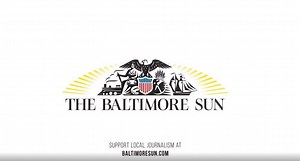 THE BALTIMORE SUN

SUPPORT LOCAL JOURNALISM AT
BALTIMORESUN.COM